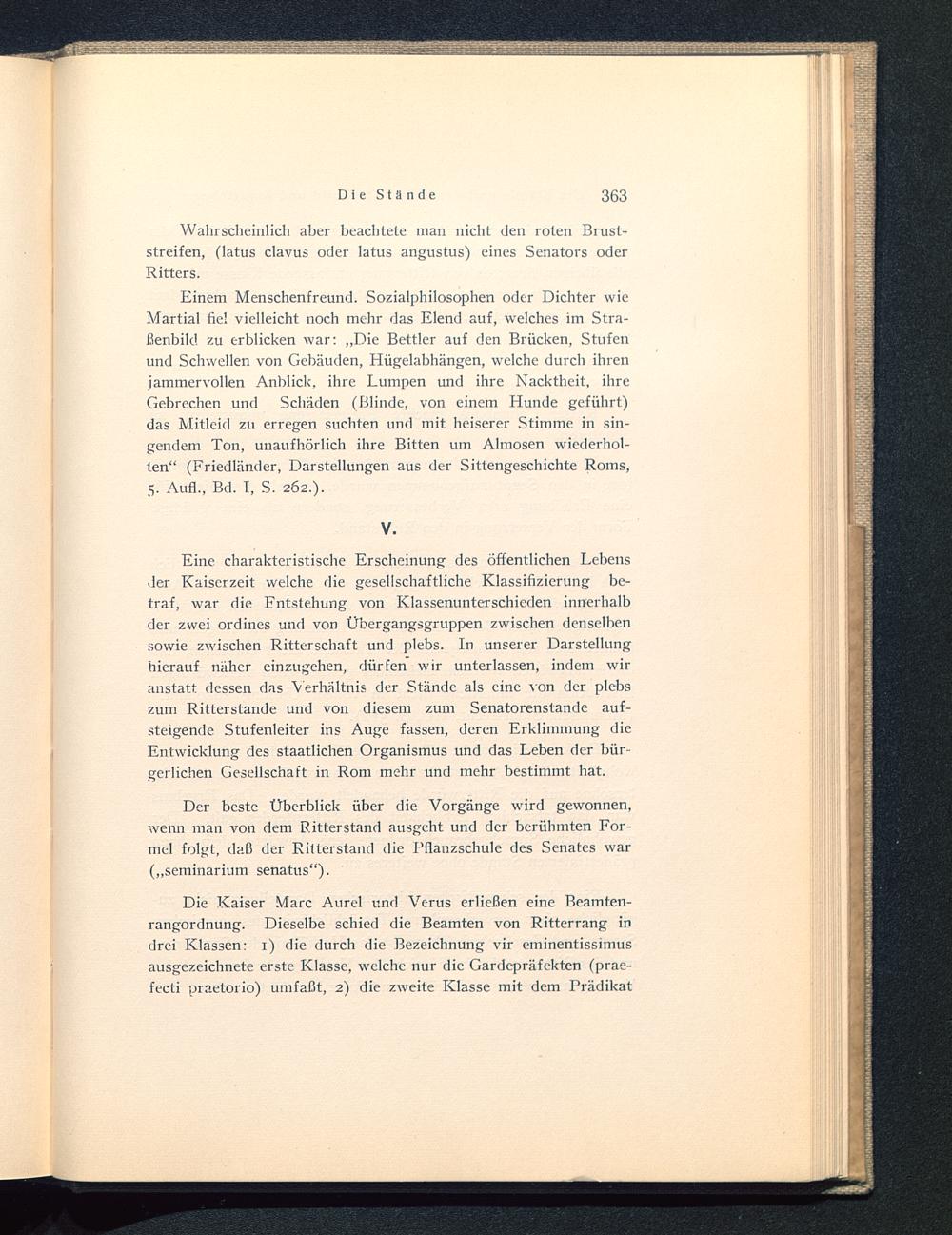 Die Stände 363

Wahrscheinlich aber beachtete man nicht den roten Bruststreifen, (latus clavus oder latus angustus) eines Senators oder Ritters.

Einem Menschenfreund. Sozialphilosophen oder Dichter wie Martial fiel vielleicht noch mehr das Elend auf, welches im Straßenbild zu erblicken war: „Die Bettler auf den Brücken, Stufen und Schwellen von Gebäuden, Hügelabhängen, welche durch ihren jammervollen Anblick, ihre Lumpen und ihre Nacktheit, ihre Gebrechen und Schäden (Blinde, von einem Hunde geführt) das Mitleid zu erregen suchten und mit heiserer Stimme in singendem Ton, unaufhörlich ihre Bitten um Almosen wiederholten“ (Friedländer, Darstellungen aus der Sittengeschichte Roms, 5. Aufl., Bd. I, S. 262.).

V.

Eine charakteristische Erscheinung des öffentlichen Lebens der Kaiserzeit welche die gesellschaftliche Klassifizierung betraf, war die Entstehung von Klassenunterschieden innerhalb der zwei ordines und von Übergangsgruppen zwischen denselben sowie zwischen Ritterschaft und plebs. In unserer Darstellung hierauf näher einzugehen, dürfen wir unterlassen, indem wir anstatt dessen das Verhältnis der Stände als eine von der plebs zum Ritterstande und von diesem zum Senatorenstande aufsteigende Stufenleiter ins Auge fassen, deren Erklimmung die Entwicklung des staatlichen Organismus und das Leben der bürgerlichen Gesellschaft in Rom mehr und mehr bestimmt hat.

Der beste Überblick über die Vorgänge wird gewonnen, wenn man von dem Ritterstand ausgeht und der berühmten Formel folgt, daß der Ritterstand die Pflanzschule des Senates war („seminarium senatus“).

Die Kaiser Marc Aurel und Verus erließen eine Beamtenrangordnung. Dieselbe schied die Beamten von Ritterrang in drei Klassen: 1) die durch die Bezeichnung vir eminentissimus ausgezeichnete erste Klasse, welche nur die Gardepräfekten (praefecti praetorio) umfaßt, 2) die zweite Klasse mit dem Prädikat